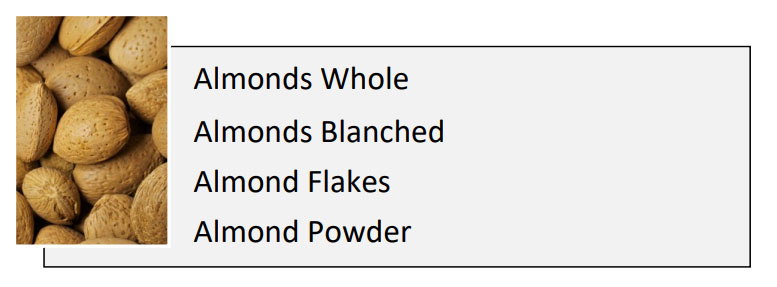 Almonds Whole

Almonds Blanched

Almond Flakes

Almond Powder